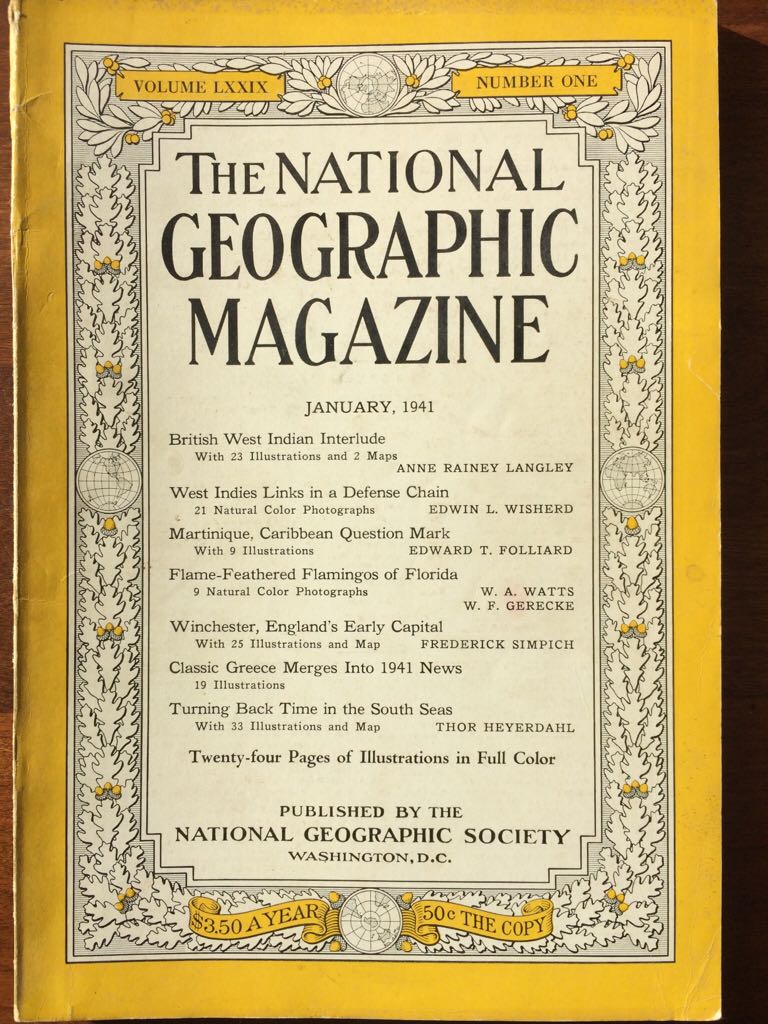 VOLUME LXXIX

NUMBER ONE

THE NATIONAL GEOGRAPHIC MAGAZINE

JANUARY, 1941

British West Indian Interlude
With 23 Illustrations and 2 Maps
ANNE RAINEY LANGLEY

West Indies Links in a Defense Chain
21 Natural Color Photographs
EDWIN L. WISHERD

Martinique, Caribbean Question Mark
With 9 Illustrations
EDWARD T. FOLLIARD

Flame-Feathered Flamingos of Florida
9 Natural Color Photographs
W. A. WATTS
W. F. GERECKE

Winchester, England's Early Capital
With 25 Illustrations and Map
FREDERICK SIMPICH

Classic Greece Merges Into 1941 News
19 Illustrations

Turning Back Time in the South Seas
With 33 Illustrations and Map
THOR HEYERDAHL

Twenty-four Pages of Illustrations in Full Color

PUBLISHED BY THE
NATIONAL GEOGRAPHIC SOCIETY
WASHINGTON, D.C.

$3.50 A YEAR

50c THE COPY